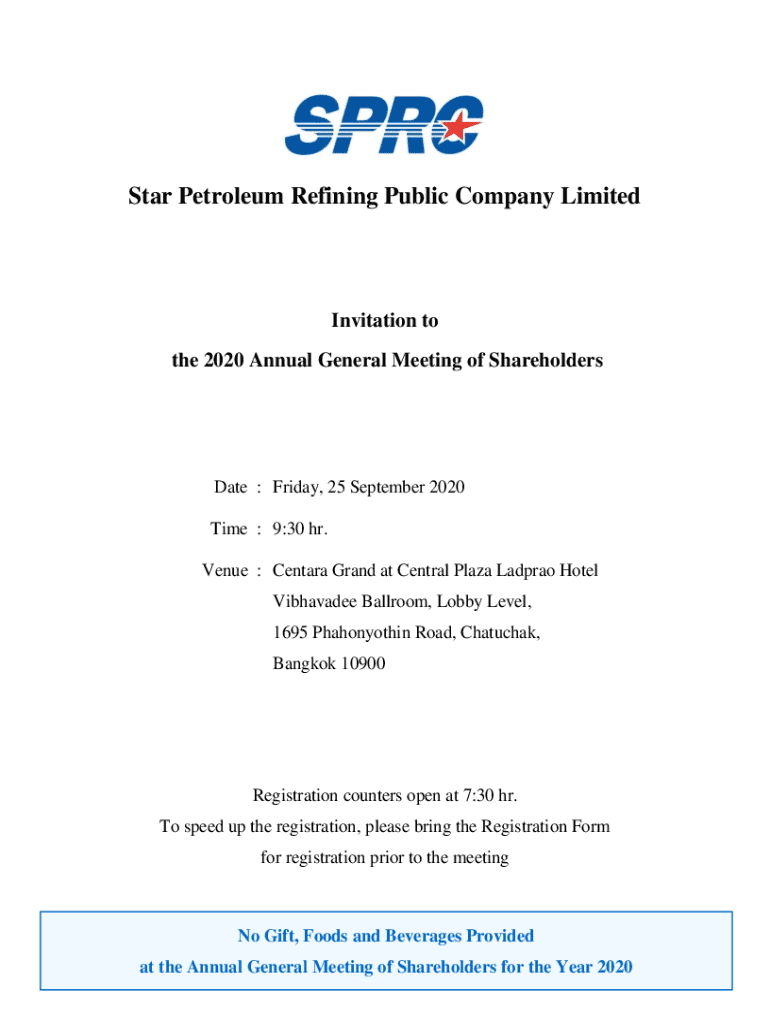 SPRC

Star Petroleum Refining Public Company Limited

Invitation to
the 2020 Annual General Meeting of Shareholders

Date : Friday, 25 September 2020

Time : 9:30 hr.

Venue : Centara Grand at Central Plaza Ladprao Hotel
Vibhavadee Ballroom, Lobby Level,
1695 Phahonyothin Road, Chatuchak,
Bangkok 10900

Registration counters open at 7:30 hr.
To speed up the registration, please bring the Registration Form
for registration prior to the meeting

No Gift, Foods and Beverages Provided
at the Annual General Meeting of Shareholders for the Year 2020